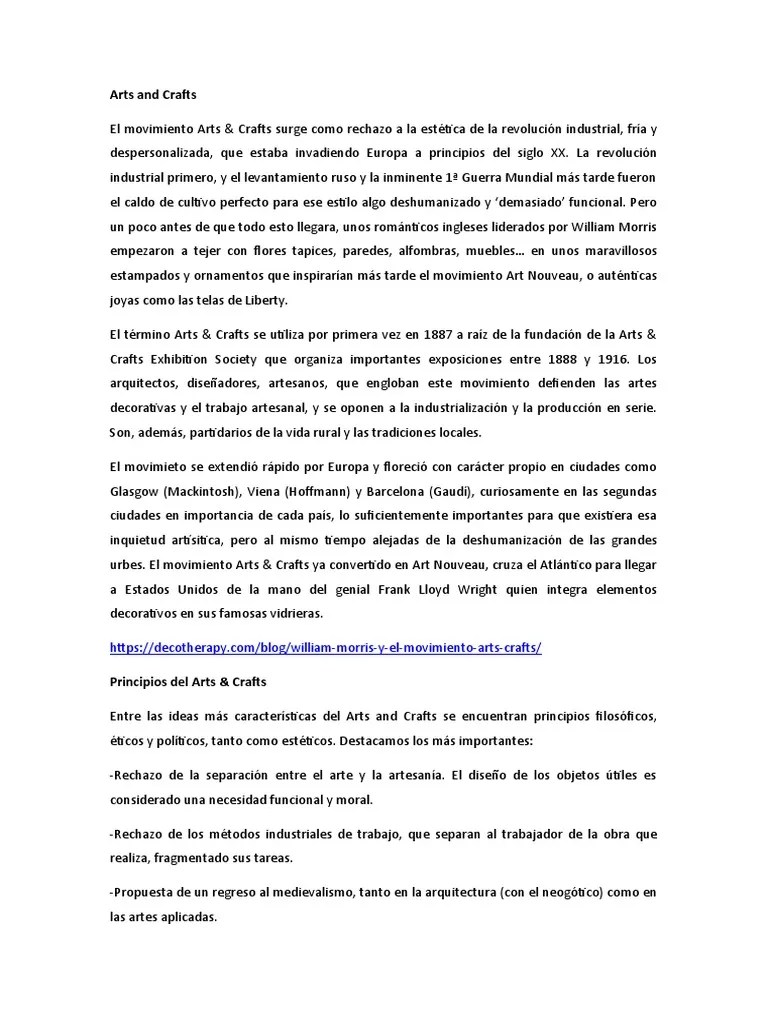 Arts and Crafts

El movimiento Arts & Crafts surge como rechazo a la estética de la revolución industrial, fría y despersonalizada, que estaba invadiendo Europa a principios del siglo XX. La revolución industrial primero, y el levantamiento ruso y la inminente 1ª Guerra Mundial más tarde fueron el caldo de cultivo perfecto para ese estilo algo deshumanizado y 'demasiado' funcional. Pero un poco antes de que todo esto llegara, unos románticos ingleses liderados por William Morris empezaron a tejer con flores tapices, paredes, alfombras, muebles... en unos maravillosos estampados y ornamentos que inspirarían más tarde el movimiento Art Nouveau, o auténticas joyas como las telas de Liberty.

El término Arts & Crafts se utiliza por primera vez en 1887 a raíz de la fundación de la Arts & Crafts Exhibition Society que organiza importantes exposiciones entre 1888 y 1916. Los arquitectos, diseñadores, artesanos, que engloban este movimiento defienden las artes decorativas y el trabajo artesanal, y se oponen a la industrialización y la producción en serie. Son, además, partidarios de la vida rural y las tradiciones locales.

El movimieto se extendió rápido por Europa y floreció con carácter propio en ciudades como Glasgow (Mackintosh), Viena (Hoffmann) y Barcelona (Gaudí), curiosamente en las segundas ciudades en importancia de cada país, lo suficientemente importantes para que existiera esa inquietud artísitica, pero al mismo tiempo alejadas de la deshumanización de las grandes urbes. El movimiento Arts & Crafts ya convertido en Art Nouveau, cruza el Atlántico para llegar a Estados Unidos de la mano del genial Frank Lloyd Wright quien integra elementos decorativos en sus famosas vidrieras.

https://decotherapy.com/blog/william-morris-y-el-movimiento-arts-crafts/

Principios del Arts & Crafts

Entre las ideas más características del Arts and Crafts se encuentran principios filosóficos, éticos y políticos, tanto como estéticos. Destacamos los más importantes:

-Rechazo de la separación entre el arte y la artesanía. El diseño de los objetos útiles es considerado una necesidad funcional y moral.

-Rechazo de los métodos industriales de trabajo, que separan al trabajador de la obra que realiza, fragmentado sus tareas.

-Propuesta de un regreso al medievalismo, tanto en la arquitectura (con el neogótico) como en las artes aplicadas.